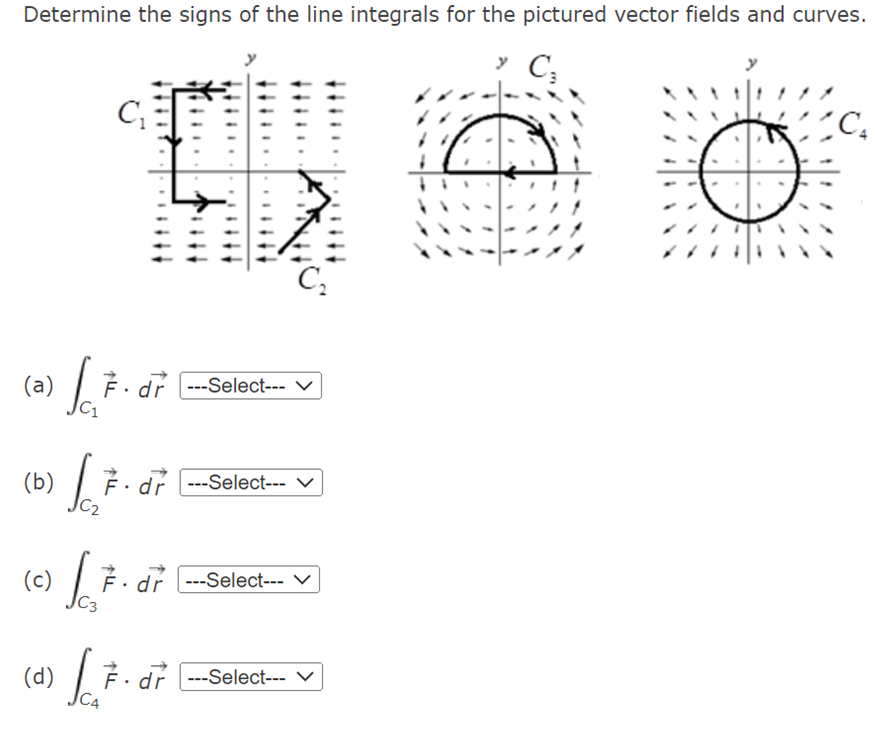 Determine the signs of the line integrals for the pictured vector fields and curves.

$y$ $C_1$ $C_2$

$y$ $C_3$

$y$ $C_4$

(a) $\int_{C_1} \vec{F} \cdot d\vec{r}$ ---Select---

(b) $\int_{C_2} \vec{F} \cdot d\vec{r}$ ---Select---

(c) $\int_{C_3} \vec{F} \cdot d\vec{r}$ ---Select---

(d) $\int_{C_4} \vec{F} \cdot d\vec{r}$ ---Select---